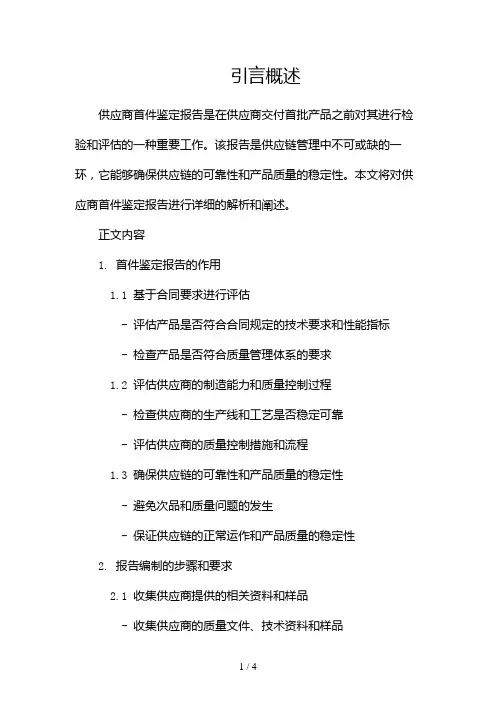 引言概述

供应商首件鉴定报告是在供应商交付首批产品之前对其进行检验和评估的一种重要工作。该报告是供应链管理中不可或缺的一环，它能够确保供应链的可靠性和产品质量的稳定性。本文将对供应商首件鉴定报告进行详细的解析和阐述。

正文内容

1. 首件鉴定报告的作用

1.1 基于合同要求进行评估

- 评估产品是否符合合同规定的技术要求和性能指标

- 检查产品是否符合质量管理体系的要求

1.2 评估供应商的制造能力和质量控制过程

- 检查供应商的生产线和工艺是否稳定可靠

- 评估供应商的质量控制措施和流程

1.3 确保供应链的可靠性和产品质量的稳定性

- 避免次品和质量问题的发生

- 保证供应链的正常运作和产品质量的稳定性

2. 报告编制的步骤和要求

2.1 收集供应商提供的相关资料和样品

- 收集供应商的质量文件、技术资料和样品

1 / 4